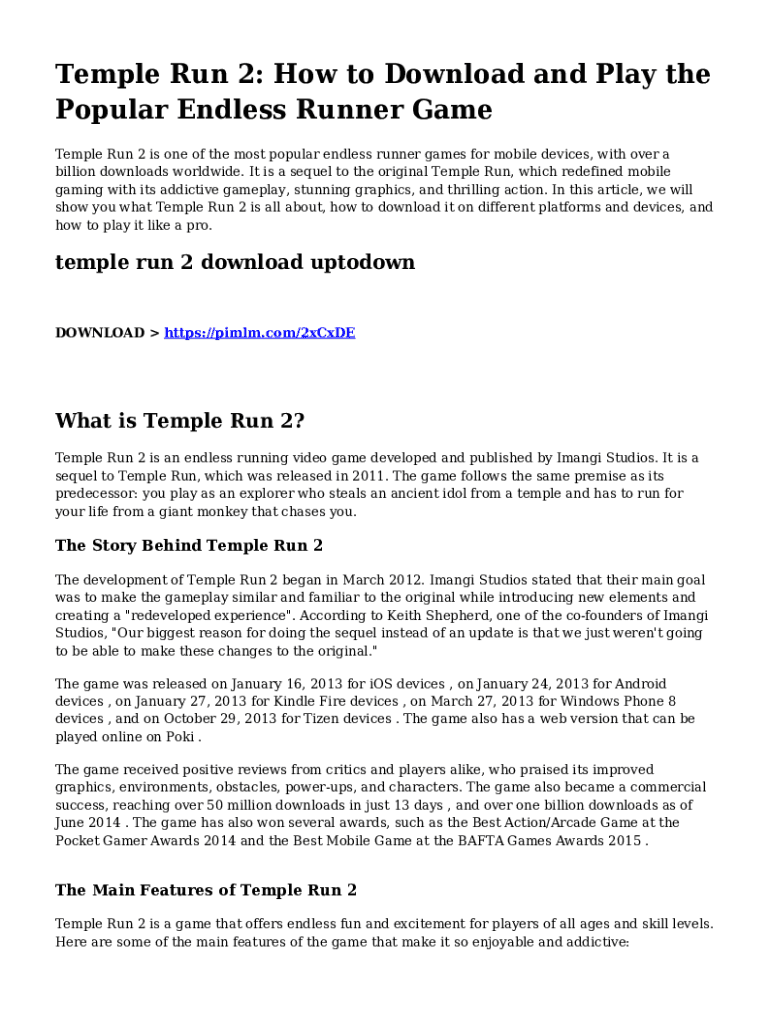 Temple Run 2: How to Download and Play the Popular Endless Runner Game

Temple Run 2 is one of the most popular endless runner games for mobile devices, with over a billion downloads worldwide. It is a sequel to the original Temple Run, which redefined mobile gaming with its addictive gameplay, stunning graphics, and thrilling action. In this article, we will show you what Temple Run 2 is all about, how to download it on different platforms and devices, and how to play it like a pro.

temple run 2 download uptodown

DOWNLOAD > https://pimlm.com/2xCxDE

What is Temple Run 2?

Temple Run 2 is an endless running video game developed and published by Imangi Studios. It is a sequel to Temple Run, which was released in 2011. The game follows the same premise as its predecessor: you play as an explorer who steals an ancient idol from a temple and has to run for your life from a giant monkey that chases you.

The Story Behind Temple Run 2

The development of Temple Run 2 began in March 2012. Imangi Studios stated that their main goal was to make the gameplay similar and familiar to the original while introducing new elements and creating a "redeveloped experience". According to Keith Shepherd, one of the co-founders of Imangi Studios, "Our biggest reason for doing the sequel instead of an update is that we just weren't going to be able to make these changes to the original."

The game was released on January 16, 2013 for iOS devices , on January 24, 2013 for Android devices , on January 27, 2013 for Kindle Fire devices , on March 27, 2013 for Windows Phone 8 devices , and on October 29, 2013 for Tizen devices . The game also has a web version that can be played online on Poki .

The game received positive reviews from critics and players alike, who praised its improved graphics, environments, obstacles, power-ups, and characters. The game also became a commercial success, reaching over 50 million downloads in just 13 days , and over one billion downloads as of June 2014 . The game has also won several awards, such as the Best Action/Arcade Game at the Pocket Gamer Awards 2014 and the Best Mobile Game at the BAFTA Games Awards 2015 .

The Main Features of Temple Run 2

Temple Run 2 is a game that offers endless fun and excitement for players of all ages and skill levels. Here are some of the main features of the game that make it so enjoyable and addictive: